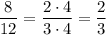 $\frac{8}{12} = \frac{2 \cdot 4}{3 \cdot 4} = \frac{2}{3}$